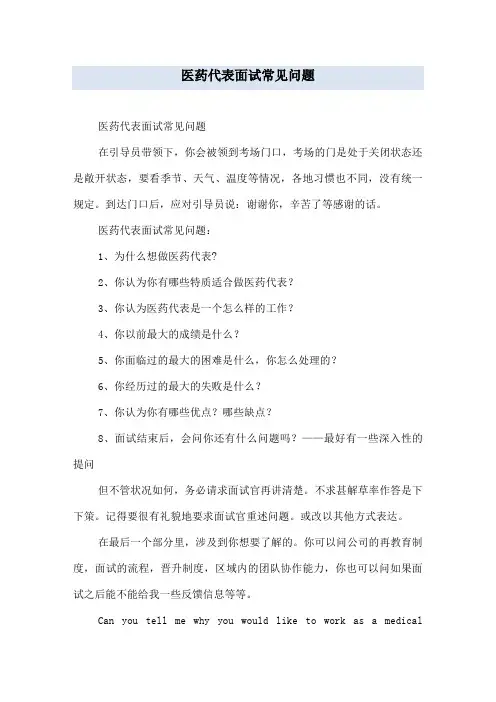 医药代表面试常见问题

医药代表面试常见问题

在引导员带领下，你会被领到考场门口，考场的门是处于关闭状态还是敞开状态，要看季节、天气、温度等情况，各地习惯也不同，没有统一规定。到达门口后，应对引导员说：谢谢你，辛苦了等感谢的话。

医药代表面试常见问题：

1、为什么想做医药代表?

2、你认为你有哪些特质适合做医药代表？

3、你认为医药代表是一个怎么样的工作？

4、你以前最大的成绩是什么？

5、你面临过的最大的困难是什么，你怎么处理的?

6、你经历过的最大的失败是什么？

7、你认为你有哪些优点？哪些缺点？

8、面试结束后，会问你还有什么问题吗？——最好有一些深入性的提问

但不管状况如何，务必请求面试官再讲清楚。不求甚解草率作答是下下策。记得要很有礼貌地要求面试官重述问题。或改以其他方式表达。

在最后一个部分里，涉及到你想要了解的。你可以问公司的再教育制度，面试的流程，晋升制度，区域内的团队协作能力，你也可以问如果面试之后能不能给我一些反馈信息等等。

Can you tell me why you would like to work as a medical